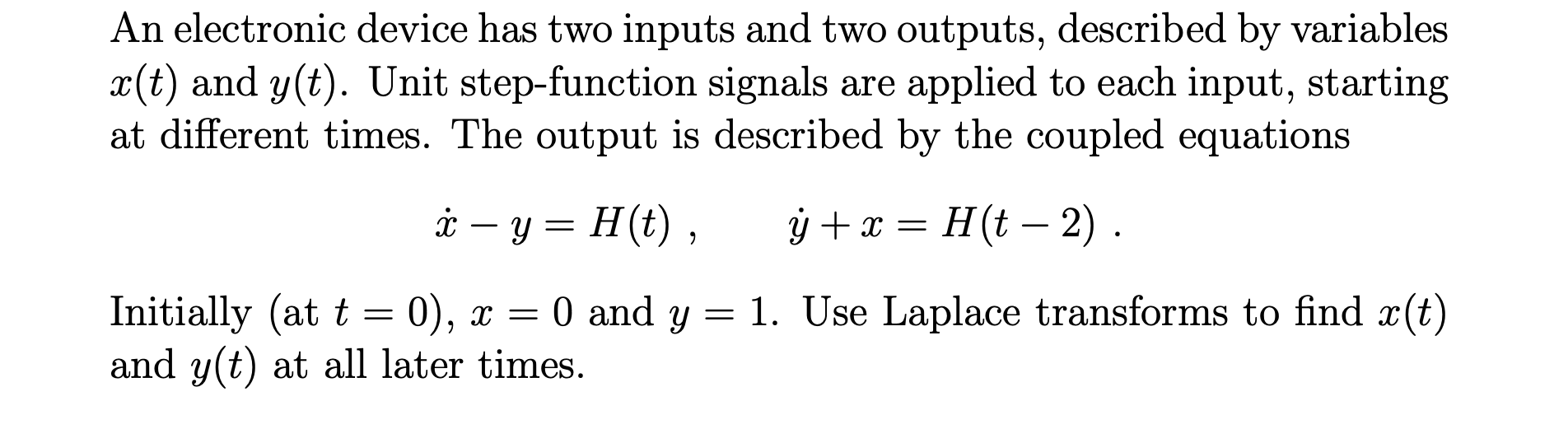 An electronic device has two inputs and two outputs, described by variables $x(t)$ and $y(t)$. Unit step-function signals are applied to each input, starting at different times. The output is described by the coupled equations

$\dot{x} - y = H(t)$ ,     $\dot{y} + x = H(t-2)$ .

Initially (at $t = 0$), $x = 0$ and $y = 1$. Use Laplace transforms to find $x(t)$ and $y(t)$ at all later times.